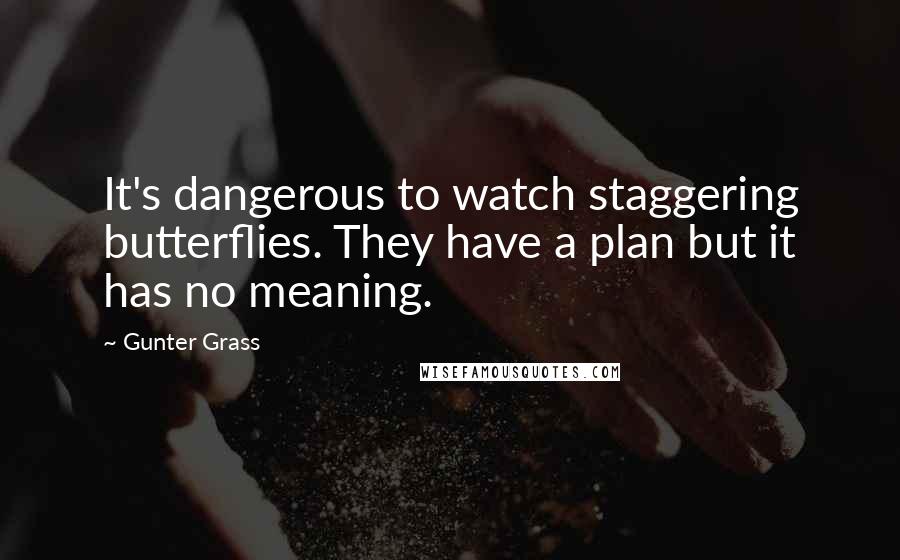 It's dangerous to watch staggering butterflies. They have a plan but it has no meaning.

~ Gunter Grass

WISEFAMOUSQUOTES.COM